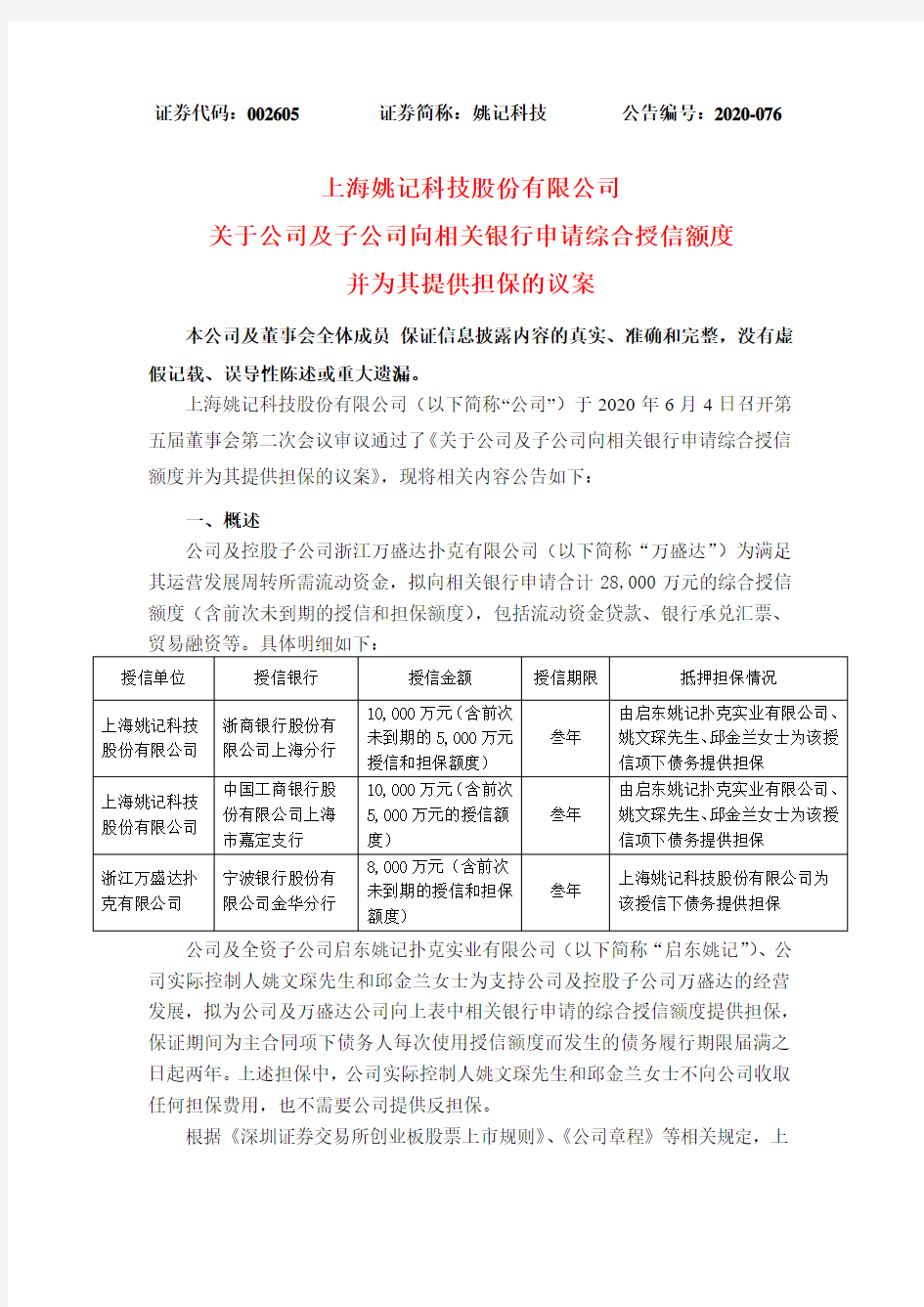 证券代码：002605　　证券简称：姚记科技　　公告编号：2020-076

上海姚记科技股份有限公司

关于公司及子公司向相关银行申请综合授信额度

并为其提供担保的议案

本公司及董事会全体成员 保证信息披露内容的真实、准确和完整，没有虚假记载、误导性陈述或重大遗漏。

上海姚记科技股份有限公司（以下简称“公司”）于 2020 年 6 月 4 日召开第五届董事会第二次会议审议通过了《关于公司及子公司向相关银行申请综合授信额度并为其提供担保的议案》，现将相关内容公告如下：

一、概述

公司及控股子公司浙江万盛达扑克有限公司（以下简称“万盛达”）为满足其运营发展周转所需流动资金，拟向相关银行申请合计 28,000 万元的综合授信额度（含前次未到期的授信和担保额度），包括流动资金贷款、银行承兑汇票、贸易融资等。具体明细如下：

| 授信单位 | 授信银行 | 授信金额 | 授信期限 | 抵押担保情况 |
|---|---|---|---|---|
| 上海姚记科技股份有限公司 | 浙商银行股份有限公司上海分行 | 10,000 万元（含前次未到期的 5,000 万元授信和担保额度） | 叁年 | 由启东姚记扑克实业有限公司、姚文琛先生、邱金兰女士为该授信项下债务提供担保 |
| 上海姚记科技股份有限公司 | 中国工商银行股份有限公司上海市嘉定支行 | 10,000 万元（含前次 5,000 万元的授信额度） | 叁年 | 由启东姚记扑克实业有限公司、姚文琛先生、邱金兰女士为该授信项下债务提供担保 |
| 浙江万盛达扑克有限公司 | 宁波银行股份有限公司金华分行 | 8,000 万元（含前次未到期的授信和担保额度） | 叁年 | 上海姚记科技股份有限公司为该授信下债务提供担保 |

公司及全资子公司启东姚记扑克实业有限公司（以下简称“启东姚记”）、公司实际控制人姚文琛先生和邱金兰女士为支持公司及控股子公司万盛达的经营发展，拟为公司及万盛达公司向上表中相关银行申请的综合授信额度提供担保，保证期间为主合同项下债务人每次使用授信额度而发生的债务履行期限届满之日起两年。上述担保中，公司实际控制人姚文琛先生和邱金兰女士不向公司收取任何担保费用，也不需要公司提供反担保。

根据《深圳证券交易所创业板股票上市规则》、《公司章程》等相关规定，上